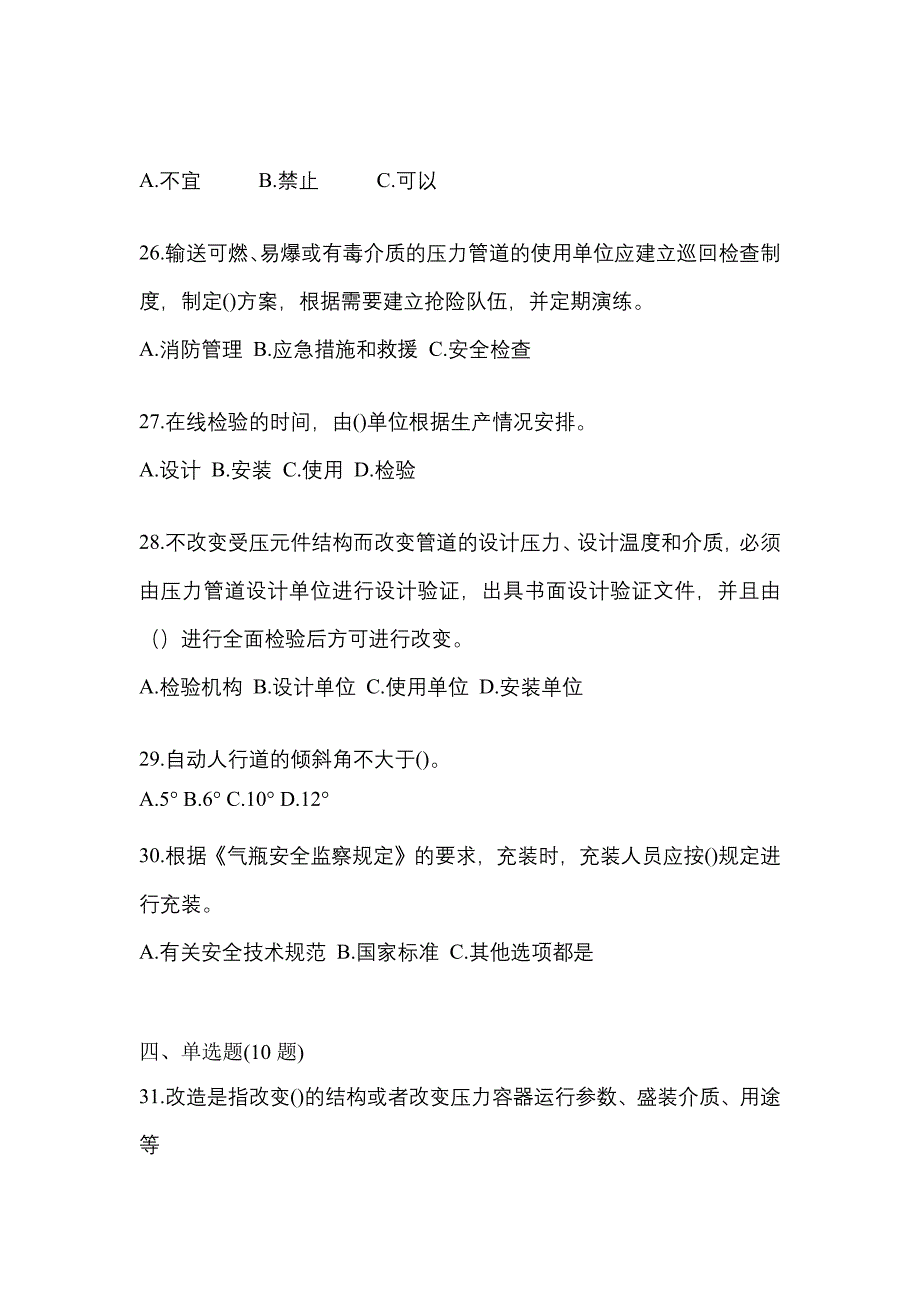 A.不宜　　B.禁止　　C.可以

26.输送可燃、易爆或有毒介质的压力管道的使用单位应建立巡回检查制度，制定()方案，根据需要建立抢险队伍，并定期演练。

A.消防管理 B.应急措施和救援 C.安全检查

27.在线检验的时间，由()单位根据生产情况安排。

A.设计 B.安装 C.使用 D.检验

28.不改变受压元件结构而改变管道的设计压力、设计温度和介质，必须由压力管道设计单位进行设计验证，出具书面设计验证文件，并且由（）进行全面检验后方可进行改变。

A.检验机构 B.设计单位 C.使用单位 D.安装单位

29.自动人行道的倾斜角不大于()。

A.5° B.6° C.10° D.12°

30.根据《气瓶安全监察规定》的要求，充装时，充装人员应按()规定进行充装。

A.有关安全技术规范 B.国家标准 C.其他选项都是

四、单选题(10 题)

31.改造是指改变()的结构或者改变压力容器运行参数、盛装介质、用途等